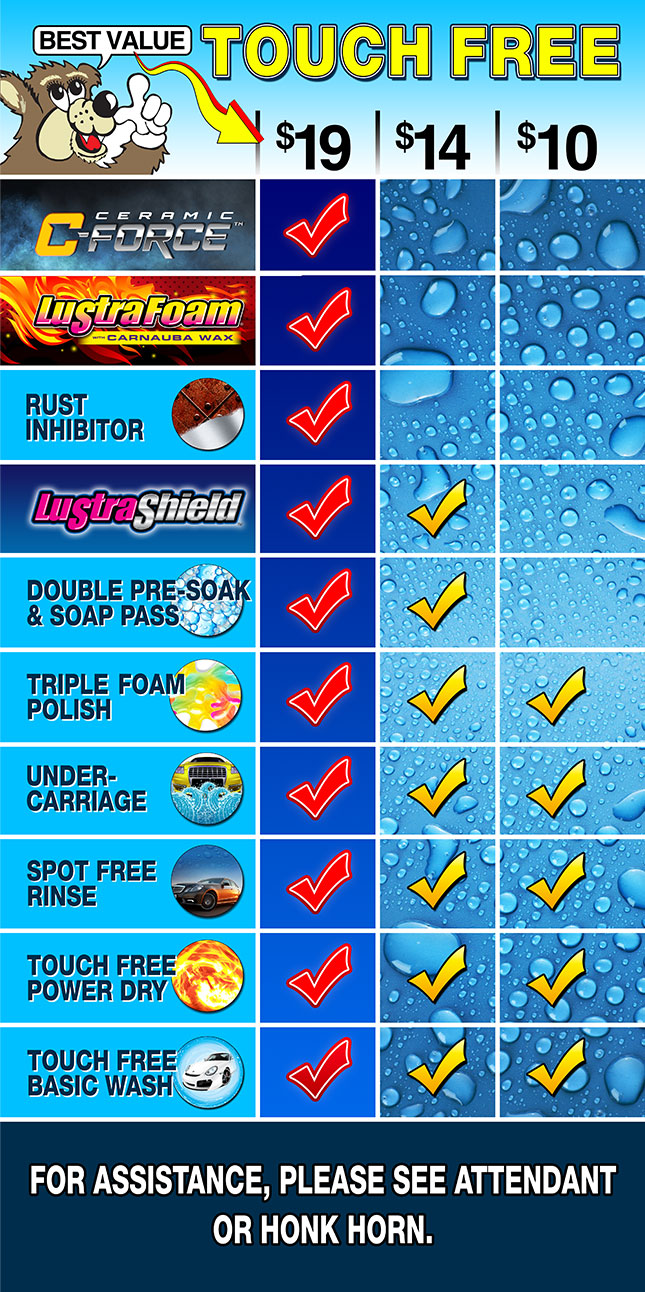 BEST VALUE

TOUCH FREE

|  | $19 | $14 | $10 |
|---|---|---|---|
| CERAMIC C-FORCE™ | ✓ |  |  |
| LustraFoam WITH CARNAUBA WAX | ✓ |  |  |
| RUST INHIBITOR | ✓ |  |  |
| LustraShield | ✓ | ✓ |  |
| DOUBLE PRE-SOAK & SOAP PASS | ✓ | ✓ |  |
| TRIPLE FOAM POLISH | ✓ | ✓ | ✓ |
| UNDER-CARRIAGE | ✓ | ✓ | ✓ |
| SPOT FREE RINSE | ✓ | ✓ | ✓ |
| TOUCH FREE POWER DRY | ✓ | ✓ | ✓ |
| TOUCH FREE BASIC WASH | ✓ | ✓ | ✓ |

FOR ASSISTANCE, PLEASE SEE ATTENDANT OR HONK HORN.